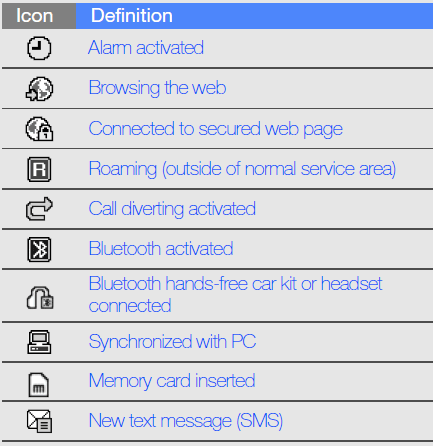 | Icon | Definition |
|---|---|
|  | Alarm activated |
|  | Browsing the web |
|  | Connected to secured web page |
| R | Roaming (outside of normal service area) |
|  | Call diverting activated |
|  | Bluetooth activated |
|  | Bluetooth hands-free car kit or headset connected |
|  | Synchronized with PC |
|  | Memory card inserted |
|  | New text message (SMS) |